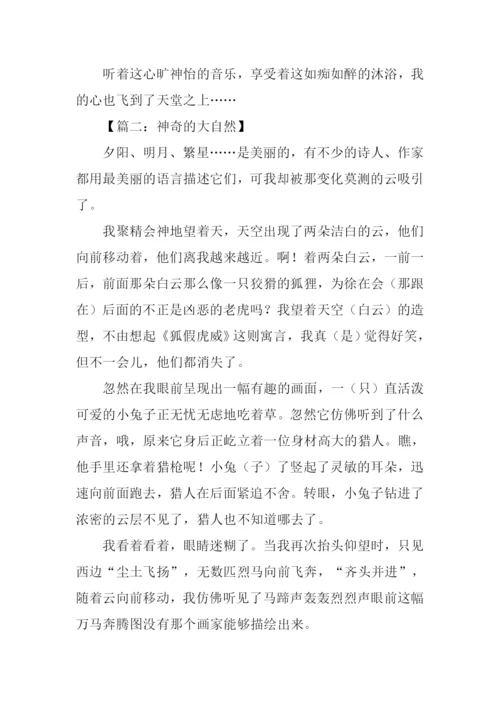 听着这心旷神怡的音乐，享受着这如痴如醉的沐浴，我的心也飞到了天堂之上……

【篇二：神奇的大自然】

夕阳、明月、繁星……是美丽的，有不少的诗人、作家都用最美丽的语言描述它们，可我却被那变化莫测的云吸引了。

我聚精会神地望着天，天空出现了两朵洁白的云，他们向前移动着，他们离我越来越近。啊！着两朵白云，一前一后，前面那朵白云那么像一只狡猾的狐狸，为徐在会（那跟在）后面的不正是凶恶的老虎吗？我望着天空（白云）的造型，不由想起《狐假虎威》这则寓言，我真（是）觉得好笑，但不一会儿，他们都消失了。

忽然在我眼前呈现出一幅有趣的画面，一（只）直活泼可爱的小兔子正无忧无虑地吃着草。忽然它仿佛听到了什么声音，哦，原来它身后正屹立着一位身材高大的猎人。瞧，他手里还拿着猎枪呢！小兔（子）了竖起了灵敏的耳朵，迅速向前面跑去，猎人在后面紧追不舍。转眼，小兔子钻进了浓密的云层不见了，猎人也不知道哪去了。

我看着看着，眼睛迷糊了。当我再次抬头仰望时，只见西边“尘土飞扬”，无数匹烈马向前飞奔，“齐头并进”，随着云向前移动，我仿佛听见了马蹄声轰轰烈烈声眼前这幅万马奔腾图没有那个画家能够描绘出来。